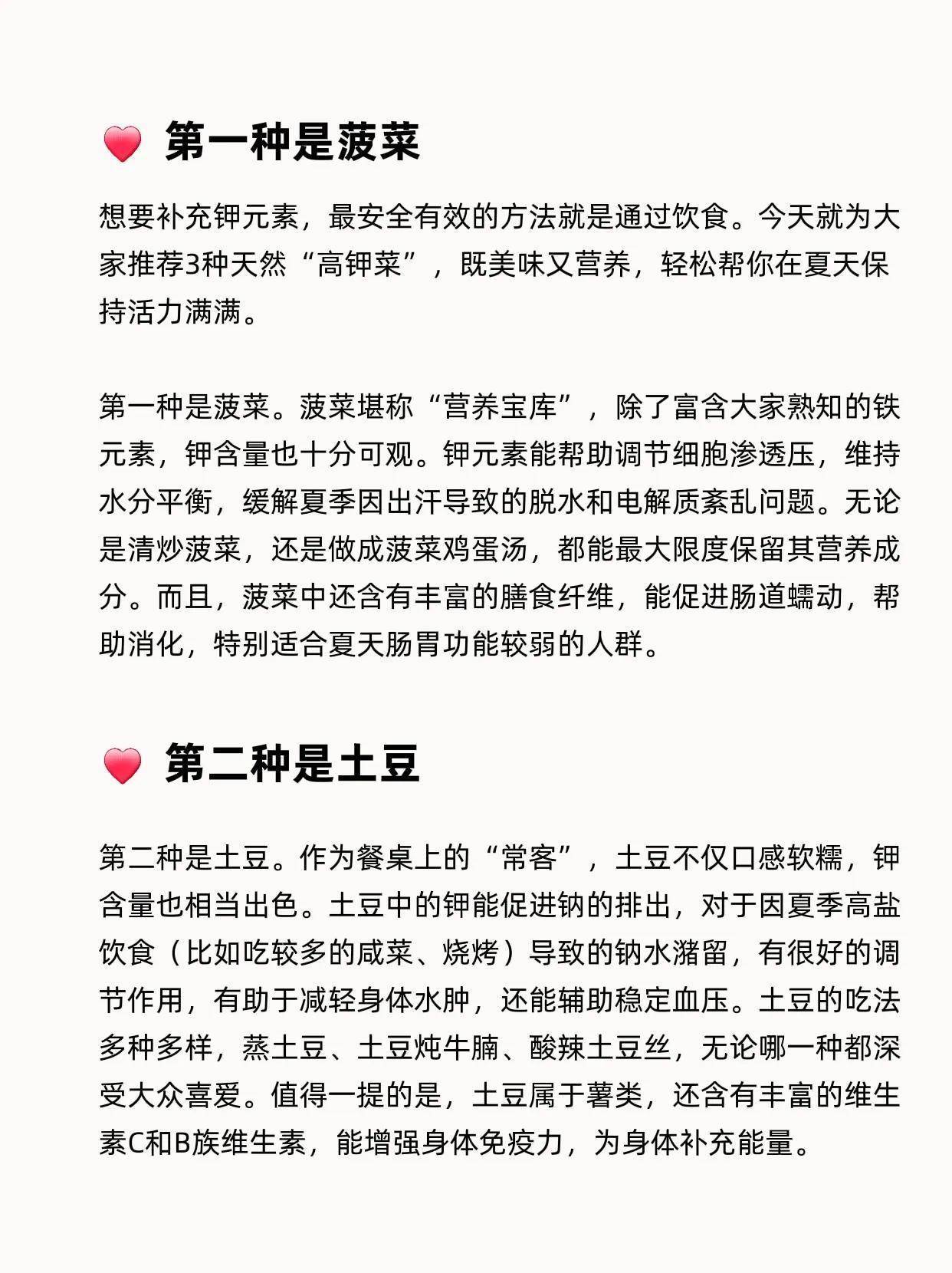 第一种是菠菜

想要补充钾元素，最安全有效的方法就是通过饮食。今天就为大家推荐3种天然“高钾菜”，既美味又营养，轻松帮你在夏天保持活力满满。

第一种是菠菜。菠菜堪称“营养宝库”，除了富含大家熟知的铁元素，钾含量也十分可观。钾元素能帮助调节细胞渗透压，维持水分平衡，缓解夏季因出汗导致的脱水和电解质紊乱问题。无论是清炒菠菜，还是做成菠菜鸡蛋汤，都能最大限度保留其营养成分。而且，菠菜中还含有丰富的膳食纤维，能促进肠道蠕动，帮助消化，特别适合夏天肠胃功能较弱的人群。

第二种是土豆

第二种是土豆。作为餐桌上的“常客”，土豆不仅口感软糯，钾含量也相当出色。土豆中的钾能促进钠的排出，对于因夏季高盐饮食（比如吃较多的咸菜、烧烤）导致的钠水潴留，有很好的调节作用，有助于减轻身体水肿，还能辅助稳定血压。土豆的吃法多种多样，蒸土豆、土豆炖牛腩、酸辣土豆丝，无论哪一种都深受大众喜爱。值得一提的是，土豆属于薯类，还含有丰富的维生素C和B族维生素，能增强身体免疫力，为身体补充能量。